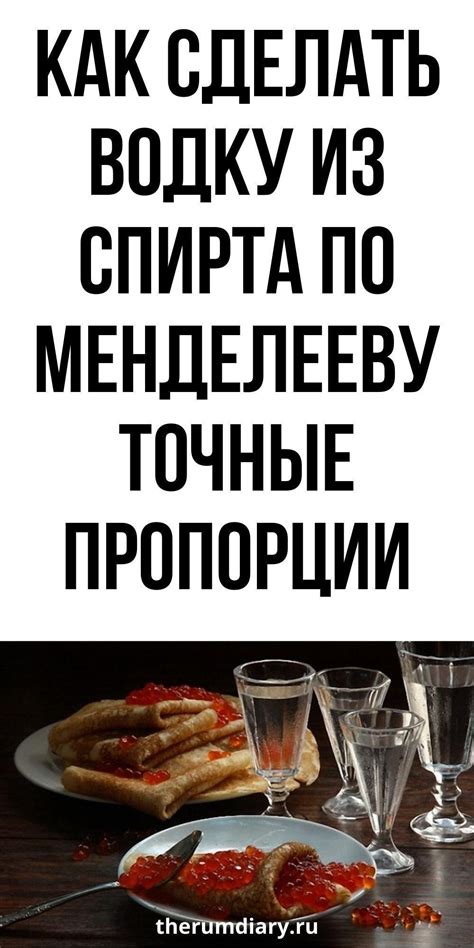 КАК СДЕЛАТЬ ВОДКУ ИЗ СПИРТА ПО МЕНДЕЛЕЕВУ ТОЧНЫЕ ПРОПОРЦИИ

therumdiary.ru